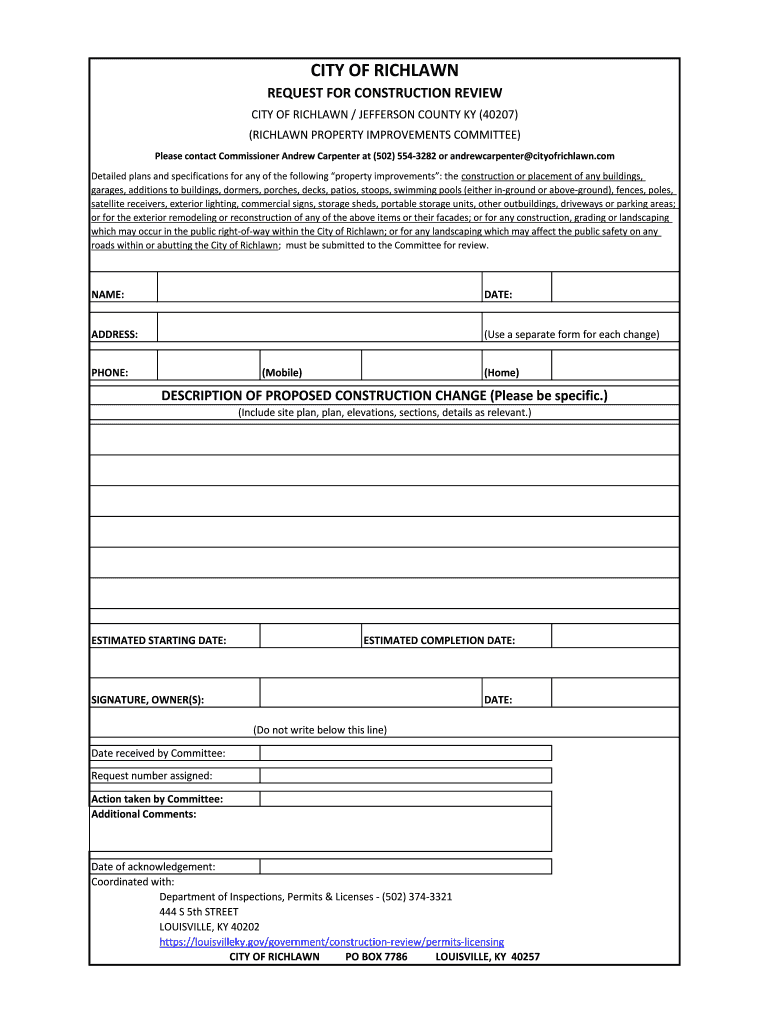 CITY OF RICHLAWN

REQUEST FOR CONSTRUCTION REVIEW

CITY OF RICHLAWN / JEFFERSON COUNTY KY (40207)

(RICHLAWN PROPERTY IMPROVEMENTS COMMITTEE)

Please contact Commissioner Andrew Carpenter at (502) 554-3282 or andrewcarpenter@cityofrichlawn.com

Detailed plans and specifications for any of the following "property improvements": the construction or placement of any buildings, garages, additions to buildings, dormers, porches, decks, patios, stoops, swimming pools (either in-ground or above-ground), fences, poles, satellite receivers, exterior lighting, commercial signs, storage sheds, portable storage units, other outbuildings, driveways or parking areas; or for the exterior remodeling or reconstruction of any of the above items or their facades; or for any construction, grading or landscaping which may occur in the public right-of-way within the City of Richlawn; or for any landscaping which may affect the public safety on any roads within or abutting the City of Richlawn; must be submitted to the Committee for review.

NAME: DATE:

ADDRESS: (Use a separate form for each change)

PHONE: (Mobile) (Home)

DESCRIPTION OF PROPOSED CONSTRUCTION CHANGE (Please be specific.)

(Include site plan, plan, elevations, sections, details as relevant.)

ESTIMATED STARTING DATE: ESTIMATED COMPLETION DATE:

SIGNATURE, OWNER(S): DATE:

(Do not write below this line)

Date received by Committee:

Request number assigned:

Action taken by Committee:

Additional Comments:

Date of acknowledgement:

Coordinated with:

Department of Inspections, Permits & Licenses - (502) 374-3321

444 S 5th STREET

LOUISVILLE, KY 40202

https://louisvilleky.gov/government/construction-review/permits-licensing

CITY OF RICHLAWN PO BOX 7786 LOUISVILLE, KY 40257